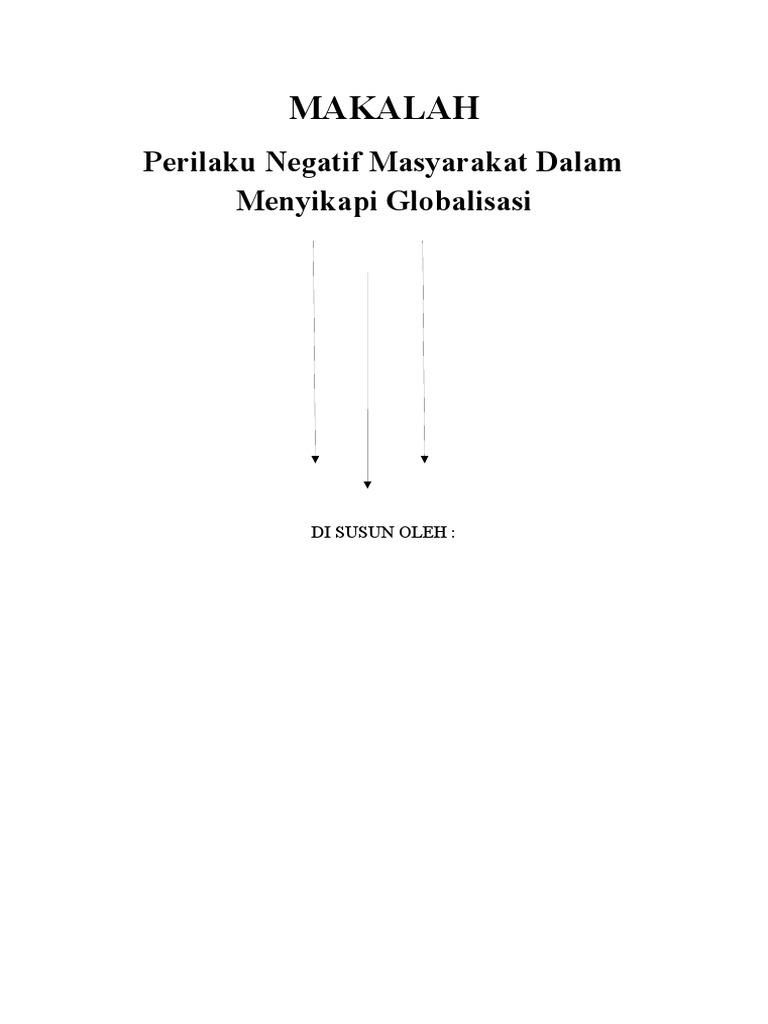 MAKALAH

Perilaku Negatif Masyarakat Dalam Menyikapi Globalisasi

DI SUSUN OLEH :